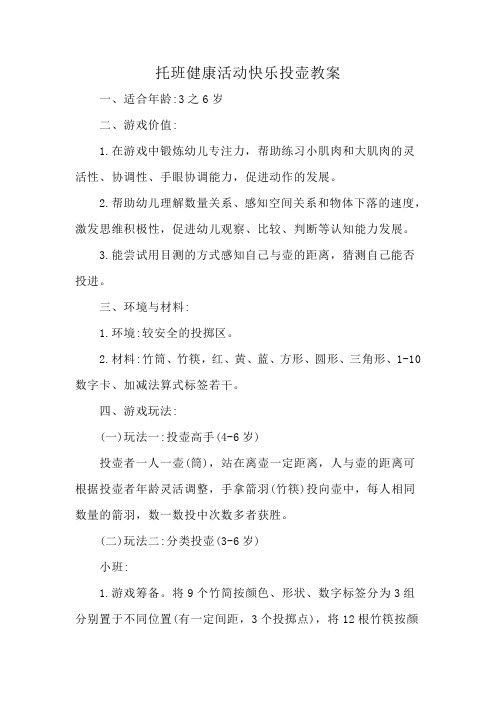 托班健康活动快乐投壶教案

一、适合年龄:3之6岁

二、游戏价值:

1.在游戏中锻炼幼儿专注力，帮助练习小肌肉和大肌肉的灵活性、协调性、手眼协调能力，促进动作的发展。

2.帮助幼儿理解数量关系、感知空间关系和物体下落的速度，激发思维积极性，促进幼儿观察、比较、判断等认知能力发展。

3.能尝试用目测的方式感知自己与壶的距离，猜测自己能否投进。

三、环境与材料:

1.环境:较安全的投掷区。

2.材料:竹筒、竹筷，红、黄、蓝、方形、圆形、三角形、1-10数字卡、加减法算式标签若干。

四、游戏玩法:

(一)玩法一:投壶高手(4-6岁)

投壶者一人一壶(筒)，站在离壶一定距离，人与壶的距离可根据投壶者年龄灵活调整，手拿箭羽(竹筷)投向壶中，每人相同数量的箭羽，数一数投中次数多者获胜。

(二)玩法二:分类投壶(3-6岁)

小班:

1.游戏筹备。将9个竹筒按颜色、形状、数字标签分为3组分别置于不同位置(有一定间距，3个投掷点)，将12根竹筷按颜